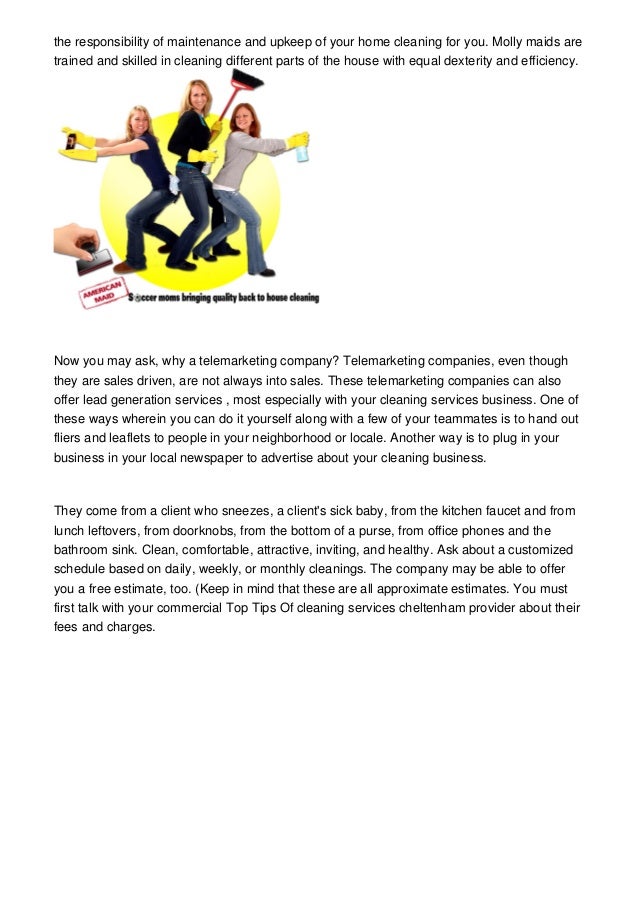 the responsibility of maintenance and upkeep of your home cleaning for you. Molly maids are trained and skilled in cleaning different parts of the house with equal dexterity and efficiency.

AMERICAN MAID

Soccer moms bringing quality back to house cleaning

Now you may ask, why a telemarketing company? Telemarketing companies, even though they are sales driven, are not always into sales. These telemarketing companies can also offer lead generation services , most especially with your cleaning services business. One of these ways wherein you can do it yourself along with a few of your teammates is to hand out fliers and leaflets to people in your neighborhood or locale. Another way is to plug in your business in your local newspaper to advertise about your cleaning business.

They come from a client who sneezes, a client's sick baby, from the kitchen faucet and from lunch leftovers, from doorknobs, from the bottom of a purse, from office phones and the bathroom sink. Clean, comfortable, attractive, inviting, and healthy. Ask about a customized schedule based on daily, weekly, or monthly cleanings. The company may be able to offer you a free estimate, too. (Keep in mind that these are all approximate estimates. You must first talk with your commercial Top Tips Of cleaning services cheltenham provider about their fees and charges.